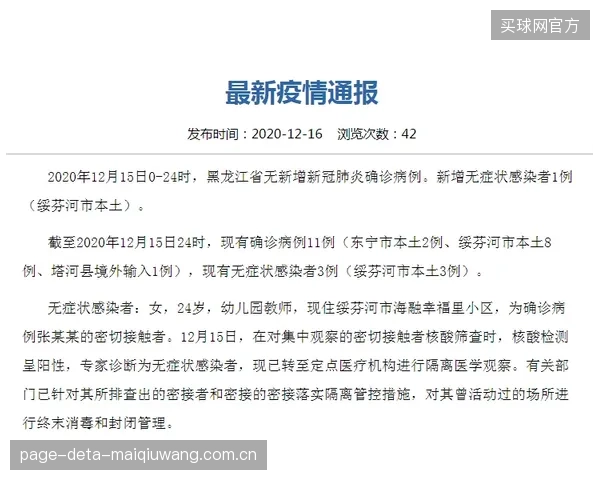 买球网官方

最新疫情通报

发布时间：2020-12-16　浏览次数：42

2020年12月15日0-24时，黑龙江省无新增新冠肺炎确诊病例。新增无症状感染者1例（绥芬河市本土）。

截至2020年12月15日24时，现有确诊病例11例（东宁市本土2例、绥芬河市本土8例、塔河县境外输入1例），现有无症状感染者3例（绥芬河市本土3例）。

无症状感染者：女，24岁，幼儿园教师，现住绥芬河市海融幸福里小区，为确诊病例张某某的密切接触者。12月15日，在对集中观察的密切接触者核酸筛查时，核酸检测呈阳性，专家诊断为无症状感染者，现已转至定点医疗机构进行隔离医学观察。有关部门已针对其所排查出的密接者和密接的密接落实隔离管控措施，对其曾活动过的场所进行终末消毒和封闭管理。

page-deta-maiqiuwang.com.cn